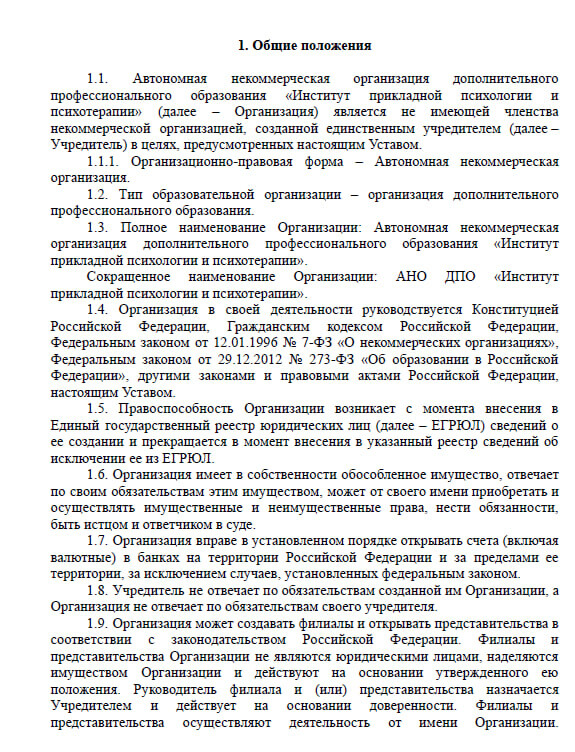 1. Общие положения

1.1. Автономная некоммерческая организация дополнительного профессионального образования «Институт прикладной психологии и психотерапии» (далее – Организация) является не имеющей членства некоммерческой организацией, созданной единственным учредителем (далее – Учредитель) в целях, предусмотренных настоящим Уставом.

1.1.1. Организационно-правовая форма – Автономная некоммерческая организация.

1.2. Тип образовательной организации – организация дополнительного профессионального образования.

1.3. Полное наименование Организации: Автономная некоммерческая организация дополнительного профессионального образования «Институт прикладной психологии и психотерапии».

Сокращенное наименование Организации: АНО ДПО «Институт прикладной психологии и психотерапии».

1.4. Организация в своей деятельности руководствуется Конституцией Российской Федерации, Гражданским кодексом Российской Федерации, Федеральным законом от 12.01.1996 № 7-ФЗ «О некоммерческих организациях», Федеральным законом от 29.12.2012 № 273-ФЗ «Об образовании в Российской Федерации», другими законами и правовыми актами Российской Федерации, настоящим Уставом.

1.5. Правоспособность Организации возникает с момента внесения в Единый государственный реестр юридических лиц (далее – ЕГРЮЛ) сведений о ее создании и прекращается в момент внесения в указанный реестр сведений об исключении ее из ЕГРЮЛ.

1.6. Организация имеет в собственности обособленное имущество, отвечает по своим обязательствам этим имуществом, может от своего имени приобретать и осуществлять имущественные и неимущественные права, нести обязанности, быть истцом и ответчиком в суде.

1.7. Организация вправе в установленном порядке открывать счета (включая валютные) в банках на территории Российской Федерации и за пределами ее территории, за исключением случаев, установленных федеральным законом.

1.8. Учредитель не отвечает по обязательствам созданной им Организации, а Организация не отвечает по обязательствам своего учредителя.

1.9. Организация может создавать филиалы и открывать представительства в соответствии с законодательством Российской Федерации. Филиалы и представительства Организации не являются юридическими лицами, наделяются имуществом Организации и действуют на основании утвержденного ею положения. Руководитель филиала и (или) представительства назначается Учредителем и действует на основании доверенности. Филиалы и представительства осуществляют деятельность от имени Организации.